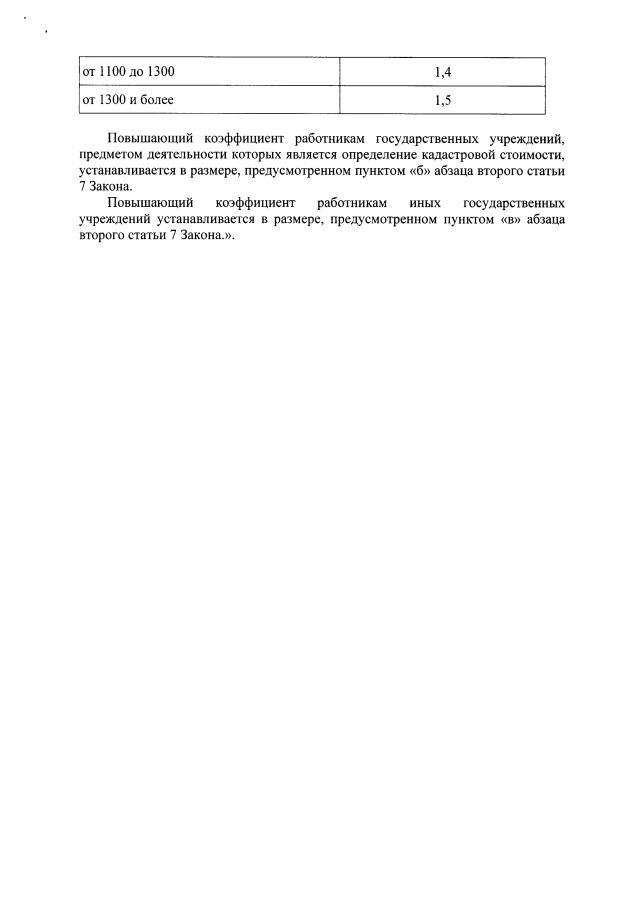 | от 1100 до 1300 | 1,4 |
|---|---|
| от 1300 и более | 1,5 |

Повышающий коэффициент работникам государственных учреждений, предметом деятельности которых является определение кадастровой стоимости, устанавливается в размере, предусмотренном пунктом «б» абзаца второго статьи 7 Закона.

Повышающий коэффициент работникам иных государственных учреждений устанавливается в размере, предусмотренном пунктом «в» абзаца второго статьи 7 Закона.».